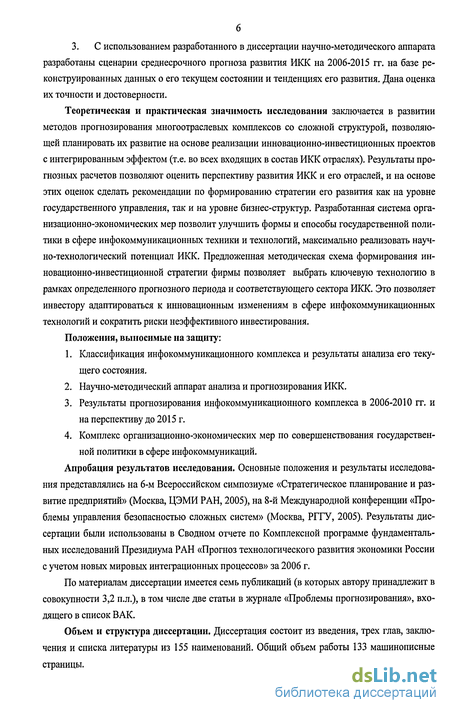 6

3. С использованием разработанного в диссертации научно-методического аппарата разработаны сценарии среднесрочного прогноза развития ИКК на 2006-2015 гг. на базе реконструированных данных о его текущем состоянии и тенденциях его развития. Дана оценка их точности и достоверности.

Теоретическая и практическая значимость исследования заключается в развитии методов прогнозирования многоотраслевых комплексов со сложной структурой, позволяющей планировать их развитие на основе реализации инновационно-инвестиционных проектов с интегрированным эффектом (т.е. во всех входящих в состав ИКК отраслях). Результаты прогнозных расчетов позволяют оценить перспективу развития ИКК и его отраслей, и на основе этих оценок сделать рекомендации по формированию стратегии его развития как на уровне государственного управления, так и на уровне бизнес-структур. Разработанная система организационно-экономических мер позволит улучшить формы и способы государственной политики в сфере инфокоммуникационных техники и технологий, максимально реализовать научно-технологический потенциал ИКК. Предложенная методическая схема формирования инновационно-инвестиционной стратегии фирмы позволяет выбрать ключевую технологию в рамках определенного прогнозного периода и соответствующего сектора ИКК. Это позволяет инвестору адаптироваться к инновационным изменениям в сфере инфокоммуникационных технологий и сократить риски неэффективного инвестирования.

Положения, выносимые на защиту:

1. Классификация инфокоммуникационного комплекса и результаты анализа его текущего состояния.

2. Научно-методический аппарат анализа и прогнозирования ИКК.

3. Результаты прогнозирования инфокоммуникационного комплекса в 2006-2010 гг. и на перспективу до 2015 г.

4. Комплекс организационно-экономических мер по совершенствования государственной политики в сфере инфокоммуникаций.

Апробация результатов исследования. Основные положения и результаты исследования представлялись на 6-м Всероссийском симпозиуме «Стратегическое планирование и развитие предприятий» (Москва, ЦЭМИ РАН, 2005), на 8-й Международной конференции «Проблемы управления безопасностью сложных систем» (Москва, РГГУ, 2005). Результаты диссертации были использованы в Сводном отчете по Комплексной программе фундаментальных исследований Президиума РАН «Прогноз технологического развития экономики России с учетом новых мировых интеграционных процессов» за 2006 г.

По материалам диссертации имеется семь публикаций (в которых автору принадлежит в совокупности 3,2 п.л.), в том числе две статьи в журнале «Проблемы прогнозирования», входящего в список ВАК.

Объем и структура диссертации. Диссертация состоит из введения, трех глав, заключения и списка литературы из 155 наименований. Общий объем работы 133 машинописные страницы.

dsLib.net
библиотека диссертаций